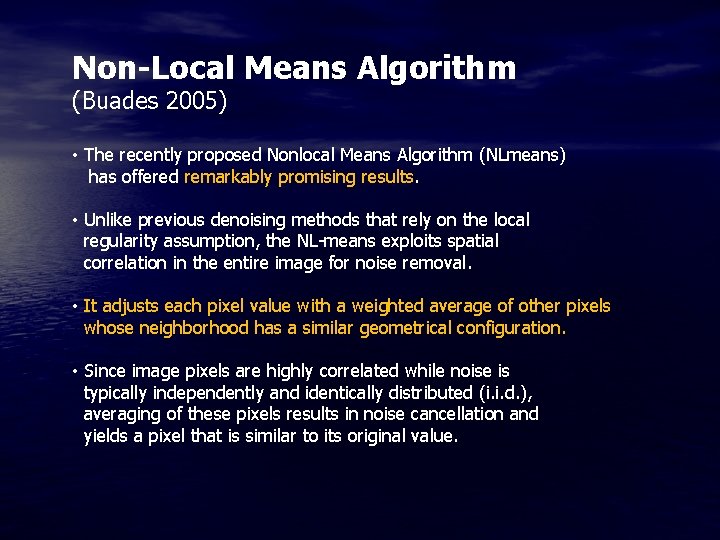 Non-Local Means Algorithm
(Buades 2005)

• The recently proposed Nonlocal Means Algorithm (NLmeans) has offered remarkably promising results.

• Unlike previous denoising methods that rely on the local regularity assumption, the NL-means exploits spatial correlation in the entire image for noise removal.

• It adjusts each pixel value with a weighted average of other pixels whose neighborhood has a similar geometrical configuration.

• Since image pixels are highly correlated while noise is typically independently and identically distributed (i.i.d.), averaging of these pixels results in noise cancellation and yields a pixel that is similar to its original value.